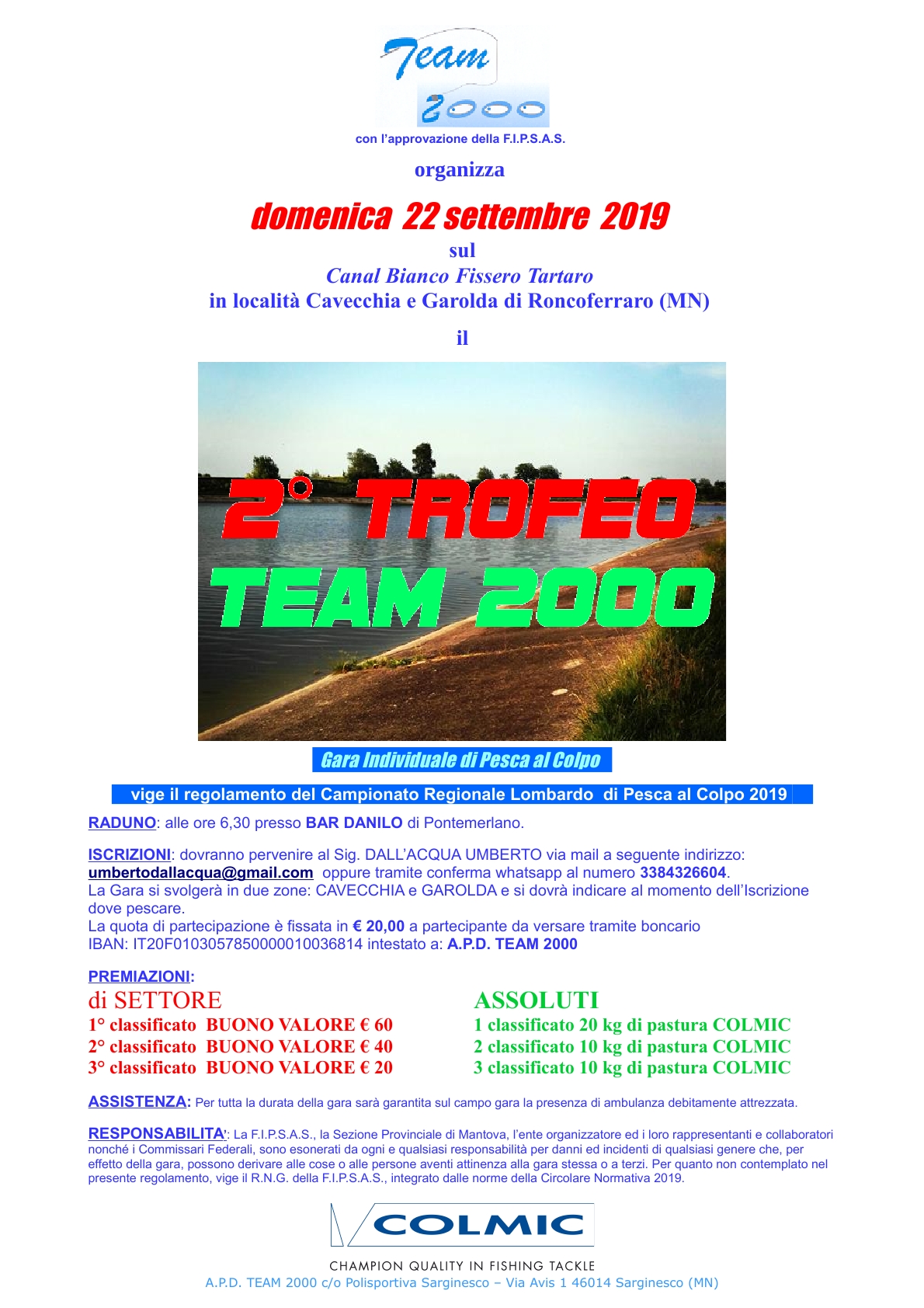 Team
2000
con l'approvazione della F.I.P.S.A.S.

organizza

domenica 22 settembre 2019
sul
Canal Bianco Fissero Tartaro
in località Cavecchia e Garolda di Roncoferraro (MN)

il

2° TROFEO
TEAM 2000

Gara Individuale di Pesca al Colpo

vige il regolamento del Campionato Regionale Lombardo di Pesca al Colpo 2019

RADUNO: alle ore 6,30 presso BAR DANILO di Pontemerlano.

ISCRIZIONI: dovranno pervenire al Sig. DALL'ACQUA UMBERTO via mail a seguente indirizzo: umbertodallacqua@gmail.com oppure tramite conferma whatsapp al numero 3384326604.
La Gara si svolgerà in due zone: CAVECCHIA e GAROLDA e si dovrà indicare al momento dell'Iscrizione dove pescare.
La quota di partecipazione è fissata in € 20,00 a partecipante da versare tramite boncario IBAN: IT20F0103057850000010036814 intestato a: A.P.D. TEAM 2000

PREMIAZIONI:
di SETTORE
1° classificato BUONO VALORE € 60
2° classificato BUONO VALORE € 40
3° classificato BUONO VALORE € 20

ASSOLUTI
1 classificato 20 kg di pastura COLMIC
2 classificato 10 kg di pastura COLMIC
3 classificato 10 kg di pastura COLMIC

ASSISTENZA: Per tutta la durata della gara sarà garantita sul campo gara la presenza di ambulanza debitamente attrezzata.

RESPONSABILITA': La F.I.P.S.A.S., la Sezione Provinciale di Mantova, l'ente organizzatore ed i loro rappresentanti e collaboratori nonché i Commissari Federali, sono esonerati da ogni e qualsiasi responsabilità per danni ed incidenti di qualsiasi genere che, per effetto della gara, possono derivare alle cose o alle persone aventi attinenza alla gara stessa o a terzi. Per quanto non contemplato nel presente regolamento, vige il R.N.G. della F.I.P.S.A.S., integrato dalle norme della Circolare Normativa 2019.

COLMIC
CHAMPION QUALITY IN FISHING TACKLE
A.P.D. TEAM 2000 c/o Polisportiva Sarginesco – Via Avis 1 46014 Sarginesco (MN)